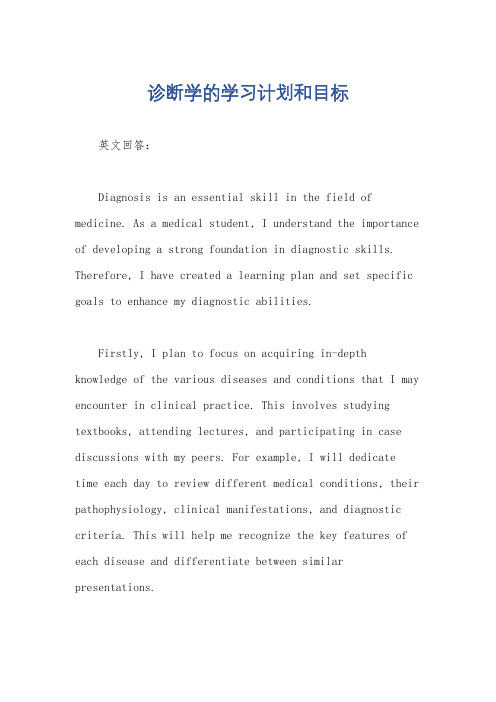 诊断学的学习计划和目标

英文回答：

Diagnosis is an essential skill in the field of medicine. As a medical student, I understand the importance of developing a strong foundation in diagnostic skills. Therefore, I have created a learning plan and set specific goals to enhance my diagnostic abilities.

Firstly, I plan to focus on acquiring in-depth knowledge of the various diseases and conditions that I may encounter in clinical practice. This involves studying textbooks, attending lectures, and participating in case discussions with my peers. For example, I will dedicate time each day to review different medical conditions, their pathophysiology, clinical manifestations, and diagnostic criteria. This will help me recognize the key features of each disease and differentiate between similar presentations.